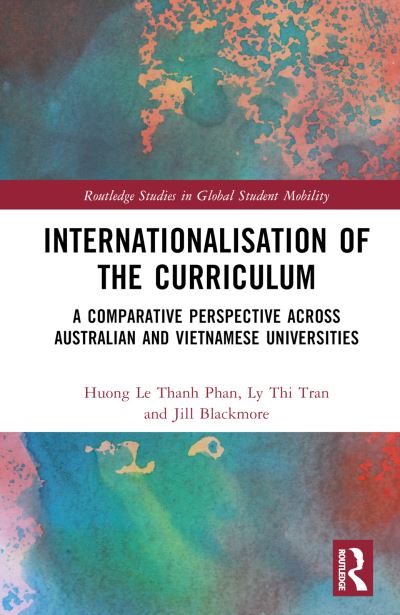 Routledge Studies in Global Student Mobility

INTERNATIONALISATION OF THE CURRICULUM

A COMPARATIVE PERSPECTIVE ACROSS AUSTRALIAN AND VIETNAMESE UNIVERSITIES

Huong Le Thanh Phan, Ly Thi Tran and Jill Blackmore

ROUTLEDGE